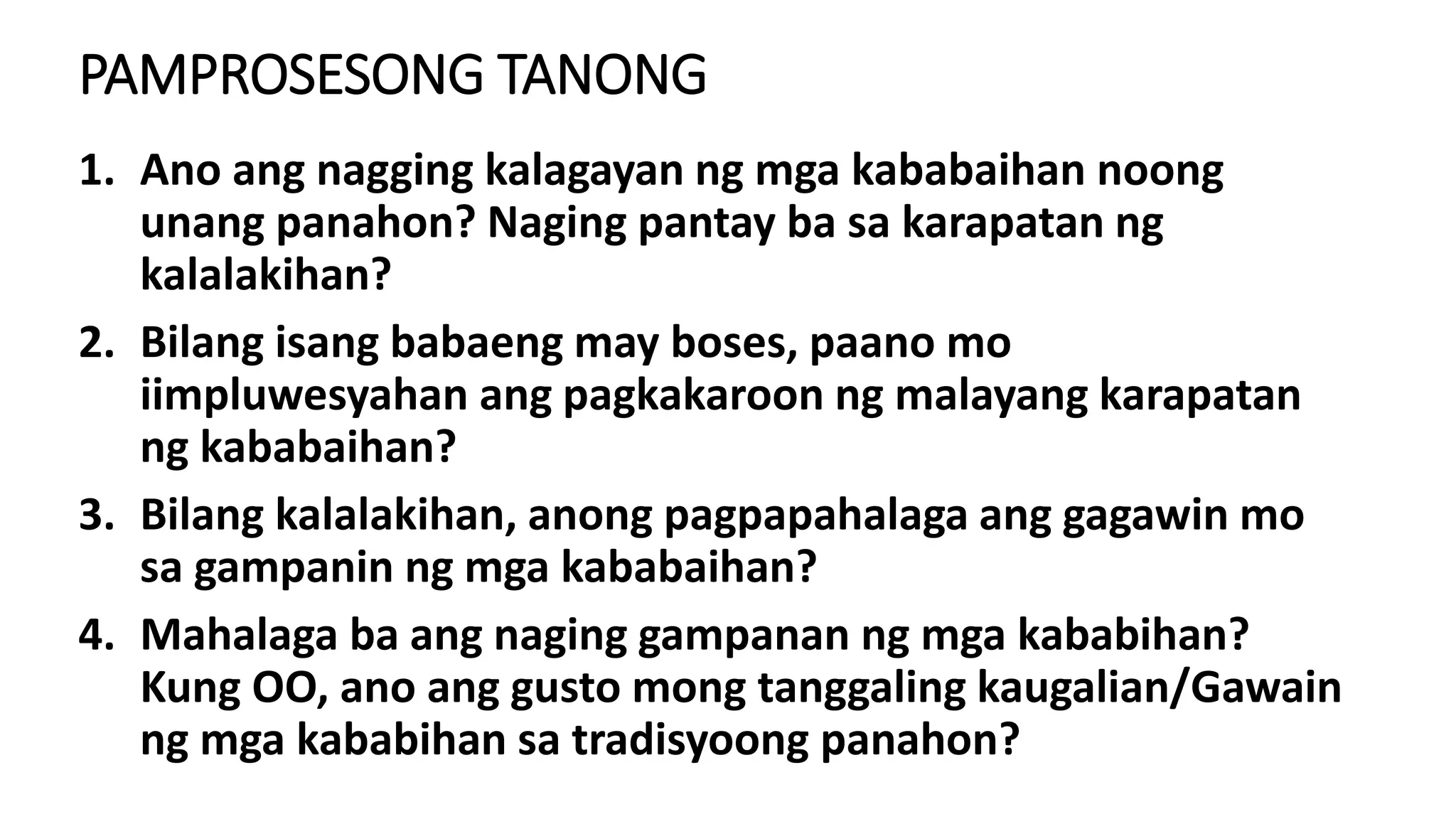 PAMPROSESONG TANONG

1. Ano ang nagging kalagayan ng mga kababaihan noong unang panahon? Naging pantay ba sa karapatan ng kalalakihan?
2. Bilang isang babaeng may boses, paano mo iimpluwesyahan ang pagkakaroon ng malayang karapatan ng kababaihan?
3. Bilang kalalakihan, anong pagpapahalaga ang gagawin mo sa gampanin ng mga kababaihan?
4. Mahalaga ba ang naging gampanan ng mga kababihan? Kung OO, ano ang gusto mong tanggaling kaugalian/Gawain ng mga kababihan sa tradisyoong panahon?